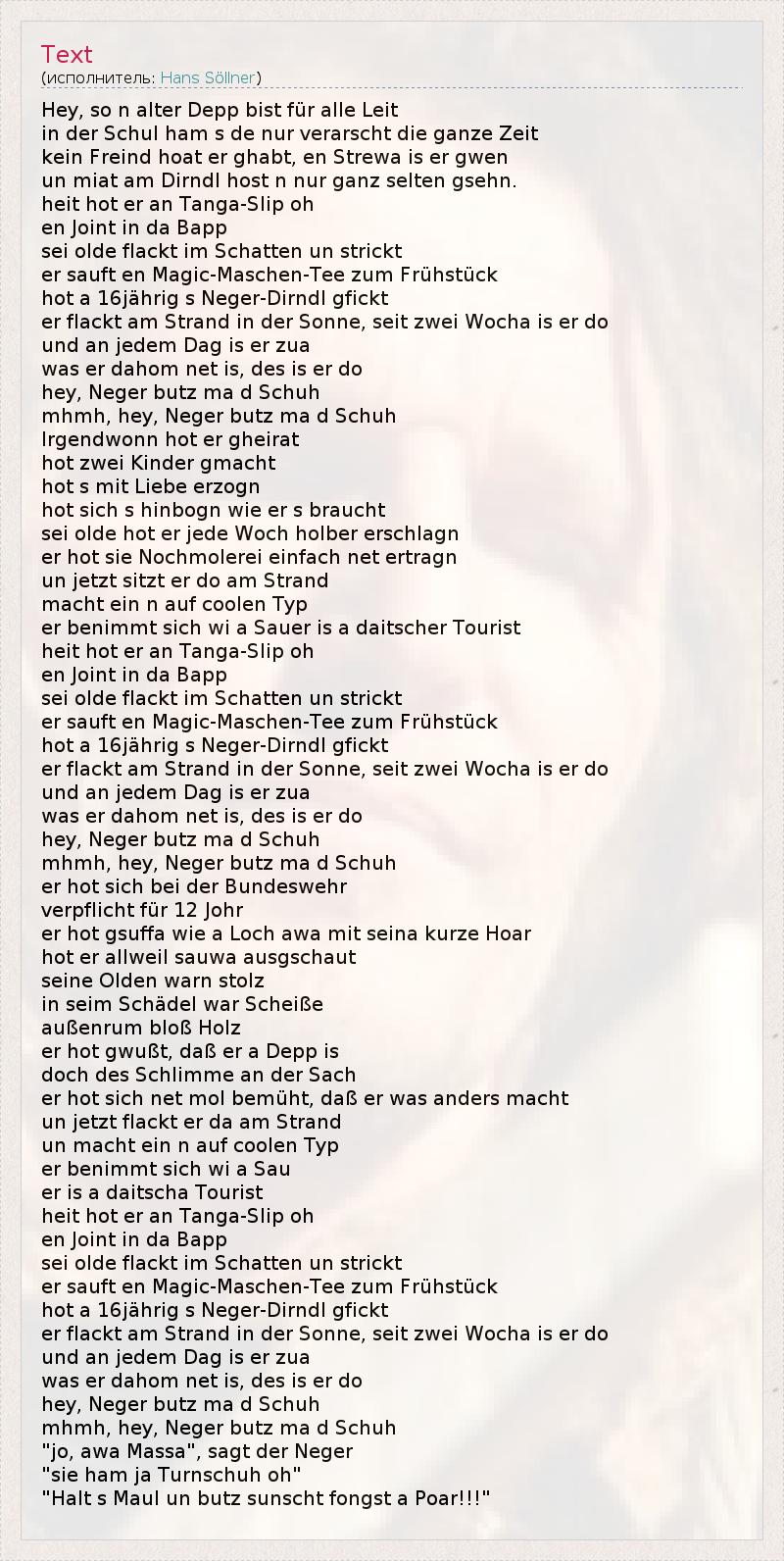 Text
(исполнитель: Hans Söllner)

Hey, so n alter Depp bist für alle Leit
in der Schul ham s de nur verarscht die ganze Zeit
kein Freind hoat er ghabt, en Strewa is er gwen
un miat am Dirndl host n nur ganz selten gsehn.
heit hot er an Tanga-Slip oh
en Joint in da Bapp
sei olde flackt im Schatten un strickt
er sauft en Magic-Maschen-Tee zum Frühstück
hot a 16jährig s Neger-Dirndl gfickt
er flackt am Strand in der Sonne, seit zwei Wocha is er do
und an jedem Dag is er zua
was er dahom net is, des is er do
hey, Neger butz ma d Schuh
mhmh, hey, Neger butz ma d Schuh
Irgendwonn hot er gheirat
hot zwei Kinder gmacht
hot s mit Liebe erzogn
hot sich s hinbogn wie er s braucht
sei olde hot er jede Woch holber erschlagn
er hot sie Nochmolerei einfach net ertragn
un jetzt sitzt er do am Strand
macht ein n auf coolen Typ
er benimmt sich wi a Sauer is a daitscher Tourist
heit hot er an Tanga-Slip oh
en Joint in da Bapp
sei olde flackt im Schatten un strickt
er sauft en Magic-Maschen-Tee zum Frühstück
hot a 16jährig s Neger-Dirndl gfickt
er flackt am Strand in der Sonne, seit zwei Wocha is er do
und an jedem Dag is er zua
was er dahom net is, des is er do
hey, Neger butz ma d Schuh
mhmh, hey, Neger butz ma d Schuh
er hot sich bei der Bundeswehr
verpflicht für 12 Johr
er hot gsuffa wie a Loch awa mit seina kurze Hoar
hot er allweil sauwa ausgschaut
seine Olden warn stolz
in seim Schädel war Scheiße
außenrum bloß Holz
er hot gwußt, daß er a Depp is
doch des Schlimme an der Sach
er hot sich net mol bemüht, daß er was anders macht
un jetzt flackt er da am Strand
un macht ein n auf coolen Typ
er benimmt sich wi a Sau
er is a daitscha Tourist
heit hot er an Tanga-Slip oh
en Joint in da Bapp
sei olde flackt im Schatten un strickt
er sauft en Magic-Maschen-Tee zum Frühstück
hot a 16jährig s Neger-Dirndl gfickt
er flackt am Strand in der Sonne, seit zwei Wocha is er do
und an jedem Dag is er zua
was er dahom net is, des is er do
hey, Neger butz ma d Schuh
mhmh, hey, Neger butz ma d Schuh
"jo, awa Massa", sagt der Neger
"sie ham ja Turnschuh oh"
"Halt s Maul un butz sunscht fongst a Poar!!!"